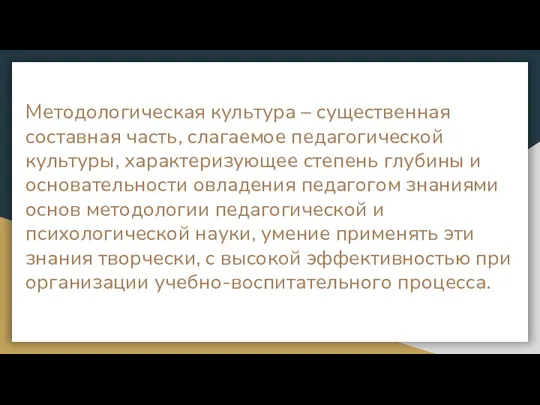 Методологическая культура – существенная составная часть, слагаемое педагогической культуры, характеризующее степень глубины и основательности овладения педагогом знаниями основ методологии педагогической и психологической науки, умение применять эти знания творчески, с высокой эффективностью при организации учебно-воспитательного процесса.